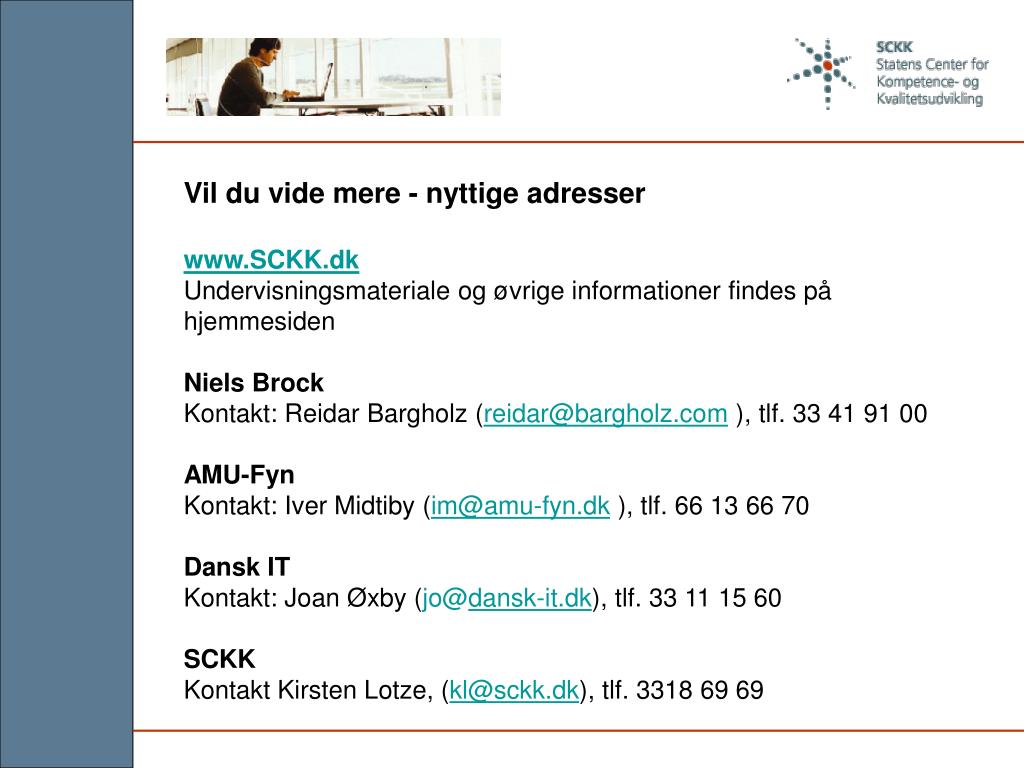 SCKK
Statens Center for
Kompetence- og
Kvalitetsudvikling

Vil du vide mere - nyttige adresser

www.SCKK.dk
Undervisningsmateriale og øvrige informationer findes på hjemmesiden

Niels Brock
Kontakt: Reidar Bargholz (reidar@bargholz.com ), tlf. 33 41 91 00

AMU-Fyn
Kontakt: Iver Midtiby (im@amu-fyn.dk ), tlf. 66 13 66 70

Dansk IT
Kontakt: Joan Øxby (jo@dansk-it.dk), tlf. 33 11 15 60

SCKK
Kontakt Kirsten Lotze, (kl@sckk.dk), tlf. 3318 69 69